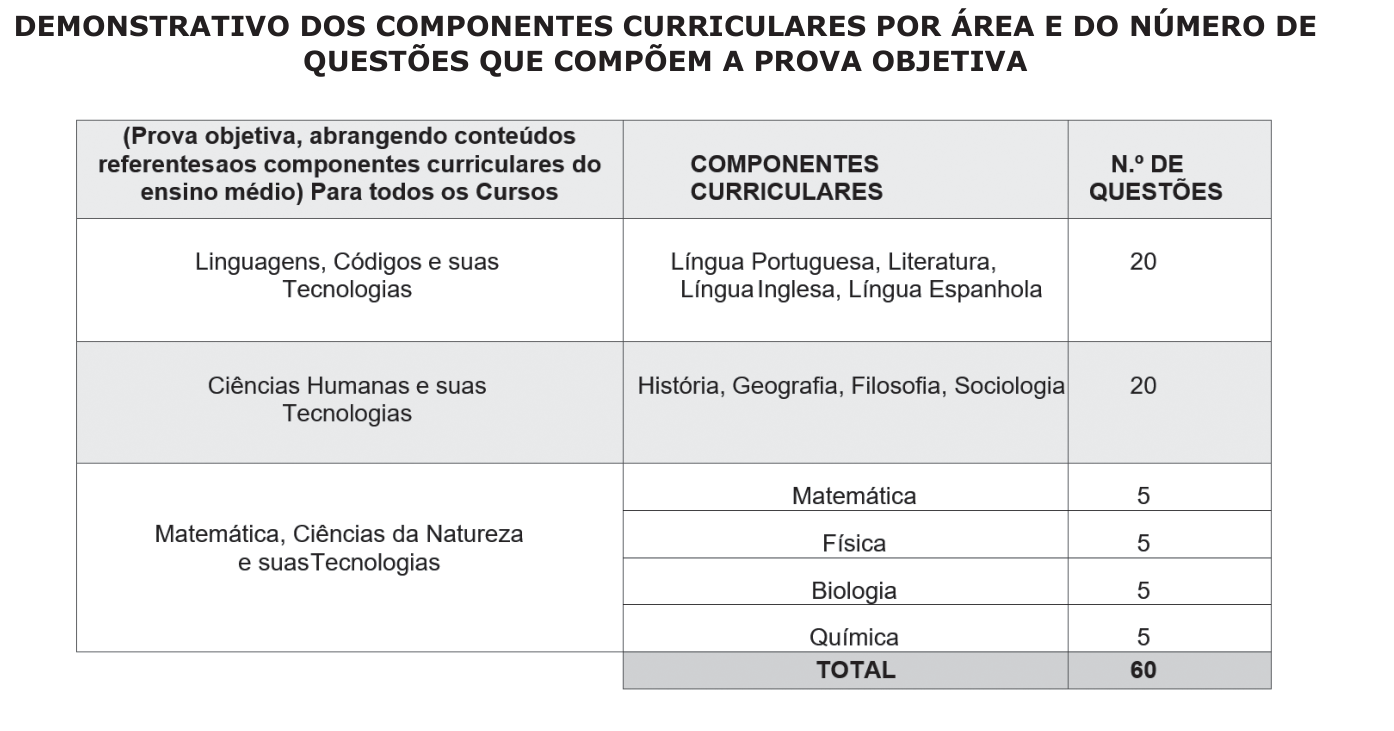 DEMONSTRATIVO DOS COMPONENTES CURRICULARES POR ÁREA E DO NÚMERO DE QUESTÕES QUE COMPÕEM A PROVA OBJETIVA

| (Prova objetiva, abrangendo conteúdos referentesaos componentes curriculares do ensino médio) Para todos os Cursos | COMPONENTES CURRICULARES | N.º DE QUESTÕES |
|---|---|---|
| Linguagens, Códigos e suas Tecnologias | Língua Portuguesa, Literatura, Língua Inglesa, Língua Espanhola | 20 |
| Ciências Humanas e suas Tecnologias | História, Geografia, Filosofia, Sociologia | 20 |
| Matemática, Ciências da Natureza e suasTecnologias | Matemática | 5 |
| | Física | 5 |
| | Biologia | 5 |
| | Química | 5 |
| | TOTAL | 60 |